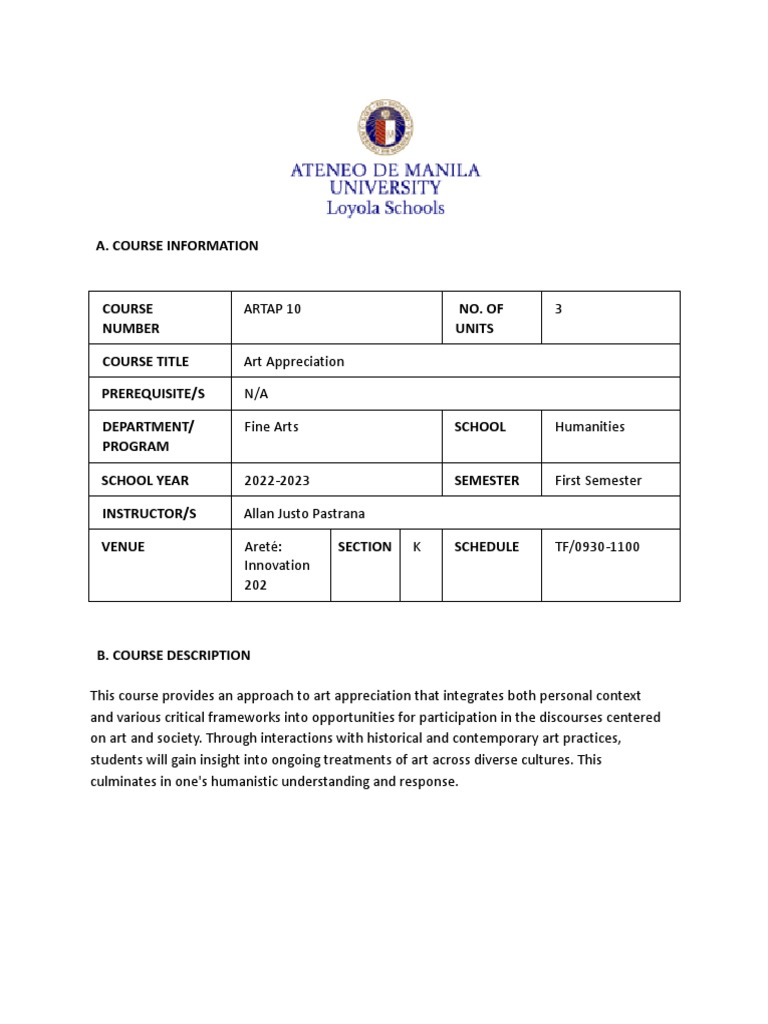 ATENEO DE MANILA UNIVERSITY
Loyola Schools

A. COURSE INFORMATION

| COURSE NUMBER | ARTAP 10 | | | NO. OF UNITS | 3 |
|---|---|---|---|---|---|
| COURSE TITLE | Art Appreciation | | | | |
| PREREQUISITE/S | N/A | | | | |
| DEPARTMENT/ PROGRAM | Fine Arts | | | SCHOOL | Humanities |
| SCHOOL YEAR | 2022-2023 | | | SEMESTER | First Semester |
| INSTRUCTOR/S | Allan Justo Pastrana | | | | |
| VENUE | Areté: Innovation 202 | SECTION | K | SCHEDULE | TF/0930-1100 |

B. COURSE DESCRIPTION

This course provides an approach to art appreciation that integrates both personal context and various critical frameworks into opportunities for participation in the discourses centered on art and society. Through interactions with historical and contemporary art practices, students will gain insight into ongoing treatments of art across diverse cultures. This culminates in one's humanistic understanding and response.